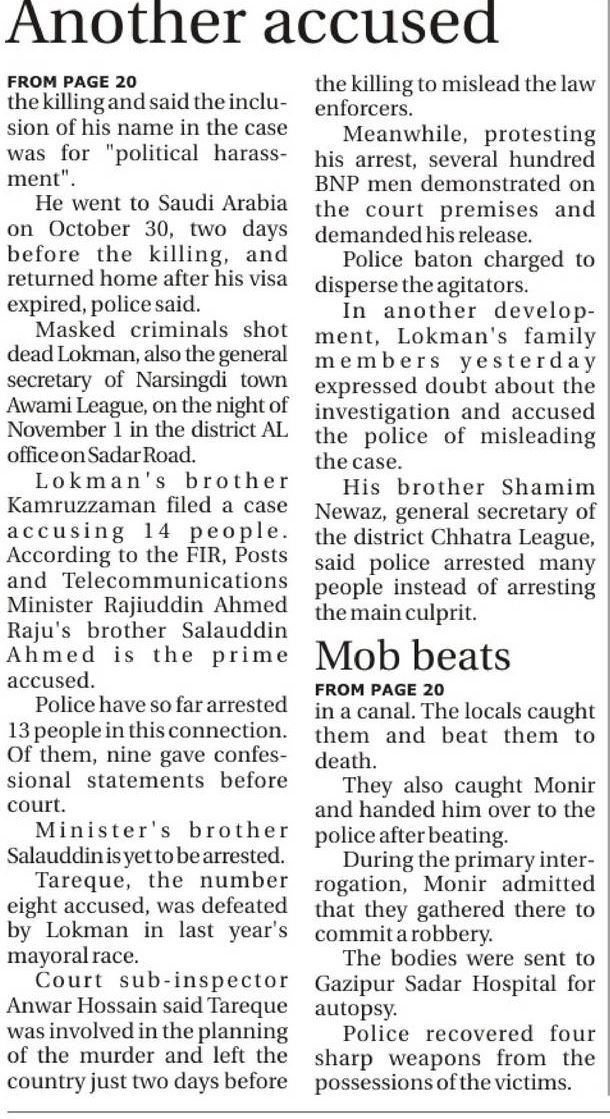 Another accused

FROM PAGE 20
the killing and said the inclusion of his name in the case was for "political harassment".

He went to Saudi Arabia on October 30, two days before the killing, and returned home after his visa expired, police said.

Masked criminals shot dead Lokman, also the general secretary of Narsingdi town Awami League, on the night of November 1 in the district AL office on Sadar Road.

Lokman's brother Kamruzzaman filed a case accusing 14 people. According to the FIR, Posts and Telecommunications Minister Rajiuddin Ahmed Raju's brother Salauddin Ahmed is the prime accused.

Police have so far arrested 13 people in this connection. Of them, nine gave confessional statements before court.

Minister's brother Salauddin is yet to be arrested.

Tareque, the number eight accused, was defeated by Lokman in last year's mayoral race.

Court sub-inspector Anwar Hossain said Tareque was involved in the planning of the murder and left the country just two days before the killing to mislead the law enforcers.

Meanwhile, protesting his arrest, several hundred BNP men demonstrated on the court premises and demanded his release.

Police baton charged to disperse the agitators.

In another development, Lokman's family members yesterday expressed doubt about the investigation and accused the police of misleading the case.

His brother Shamim Newaz, general secretary of the district Chhatra League, said police arrested many people instead of arresting the main culprit.

Mob beats

FROM PAGE 20
in a canal. The locals caught them and beat them to death.

They also caught Monir and handed him over to the police after beating.

During the primary interrogation, Monir admitted that they gathered there to commit a robbery.

The bodies were sent to Gazipur Sadar Hospital for autopsy.

Police recovered four sharp weapons from the possessions of the victims.